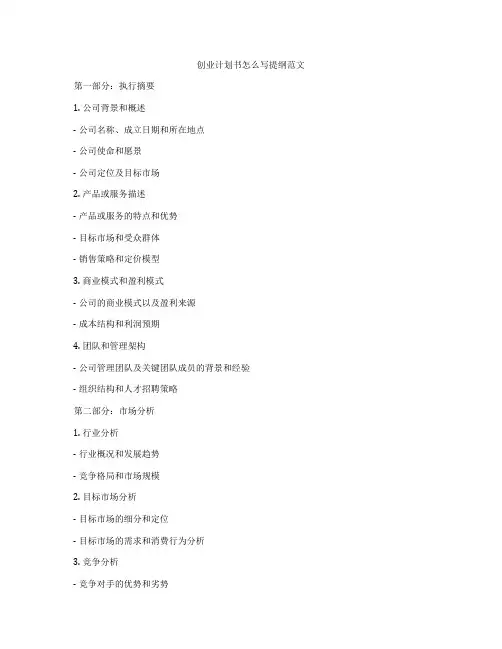 创业计划书怎么写提纲范文

第一部分：执行摘要

1. 公司背景和概述

- 公司名称、成立日期和所在地点

- 公司使命和愿景

- 公司定位及目标市场

2. 产品或服务描述

- 产品或服务的特点和优势

- 目标市场和受众群体

- 销售策略和定价模型

3. 商业模式和盈利模式

- 公司的商业模式以及盈利来源

- 成本结构和利润预期

4. 团队和管理架构

- 公司管理团队及关键团队成员的背景和经验

- 组织结构和人才招聘策略

第二部分：市场分析

1. 行业分析

- 行业概况和发展趋势

- 竞争格局和市场规模

2. 目标市场分析

- 目标市场的细分和定位

- 目标市场的需求和消费行为分析

3. 竞争分析

- 竞争对手的优势和劣势